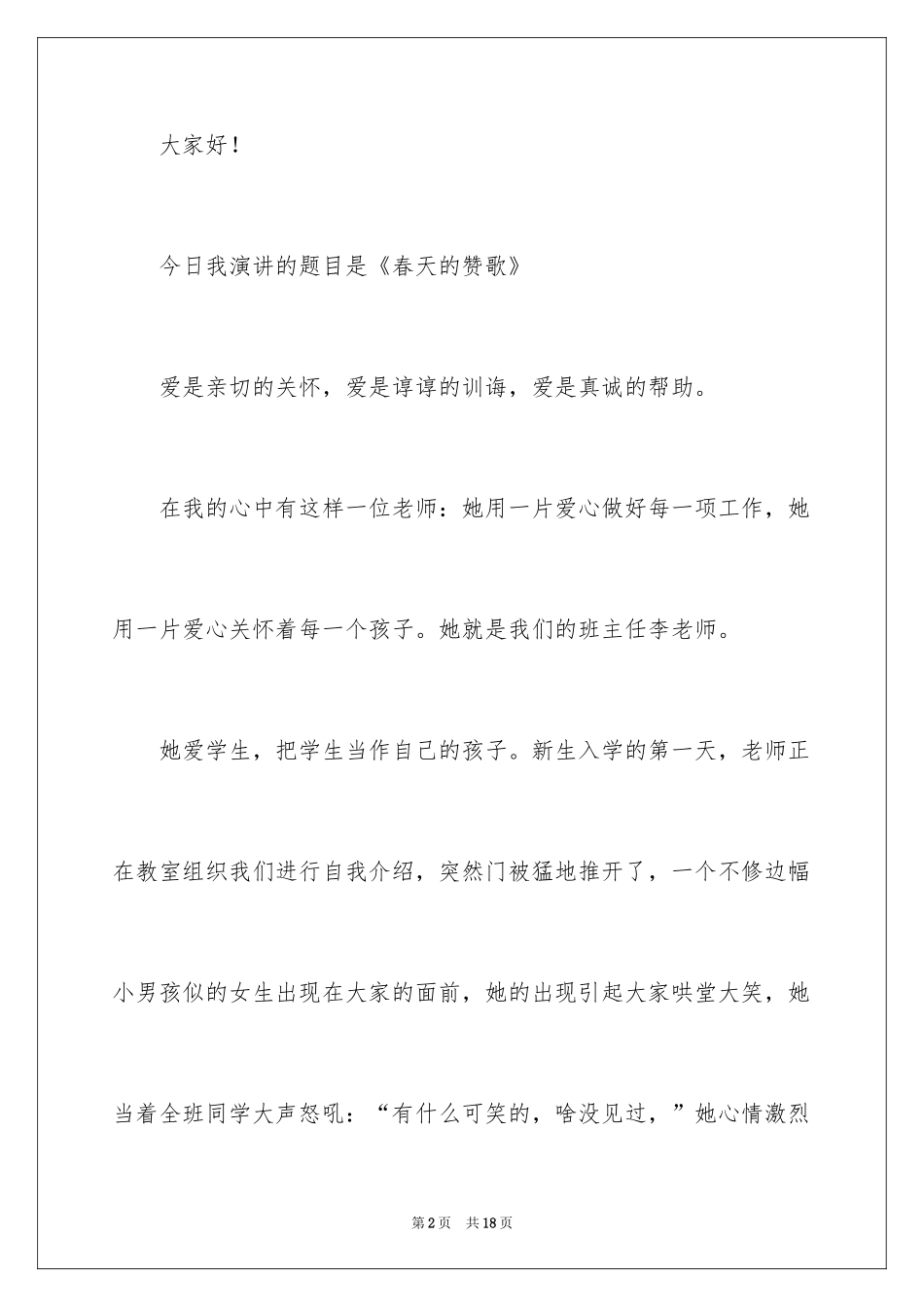 大家好！

今日我演讲的题目是《春天的赞歌》

爱是亲切的关怀，爱是谆谆的训诲，爱是真诚的帮助。

在我的心中有这样一位老师：她用一片爱心做好每一项工作，她用一片爱心关怀着每一个孩子。她就是我们的班主任李老师。

她爱学生，把学生当作自己的孩子。新生入学的第一天，老师正在教室组织我们进行自我介绍，突然门被猛地推开了，一个不修边幅小男孩似的女生出现在大家的面前，她的出现引起大家哄堂大笑，她当着全班同学大声怒吼：“有什么可笑的，啥没见过，”她心情激烈

第2页 共18页